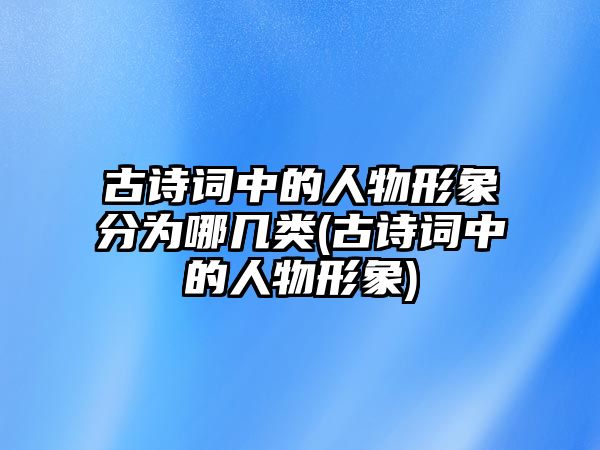 古诗词中的人物形象分为哪几类(古诗词中的人物形象)